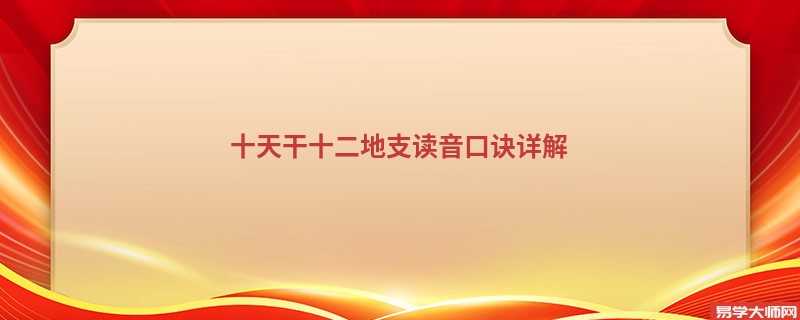 十天干十二地支读音口诀详解

易学大师网